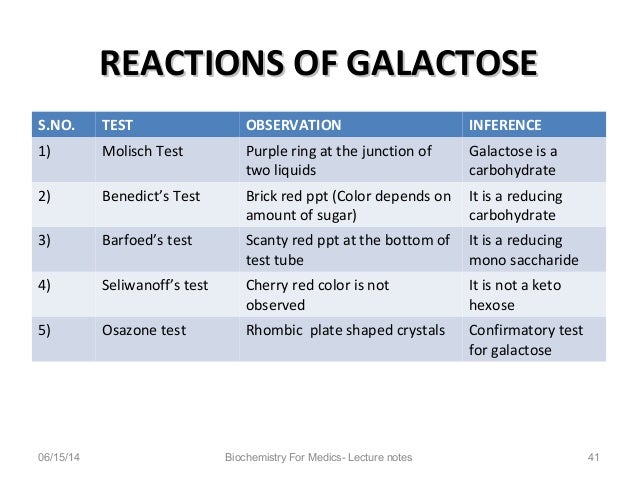 REACTIONS OF GALACTOSE

| S.NO. | TEST | OBSERVATION | INFERENCE |
|---|---|---|---|
| 1) | Molisch Test | Purple ring at the junction of two liquids | Galactose is a carbohydrate |
| 2) | Benedict's Test | Brick red ppt (Color depends on amount of sugar) | It is a reducing carbohydrate |
| 3) | Barfoed's test | Scanty red ppt at the bottom of test tube | It is a reducing mono saccharide |
| 4) | Seliwanoff's test | Cherry red color is not observed | It is not a keto hexose |
| 5) | Osazone test | Rhombic plate shaped crystals | Confirmatory test for galactose |

06/15/14 Biochemistry For Medics- Lecture notes 41